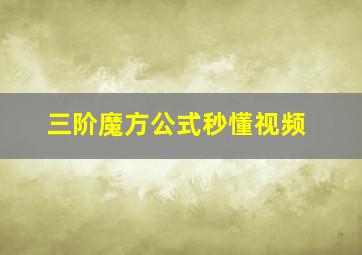 三阶魔方公式秒懂视频